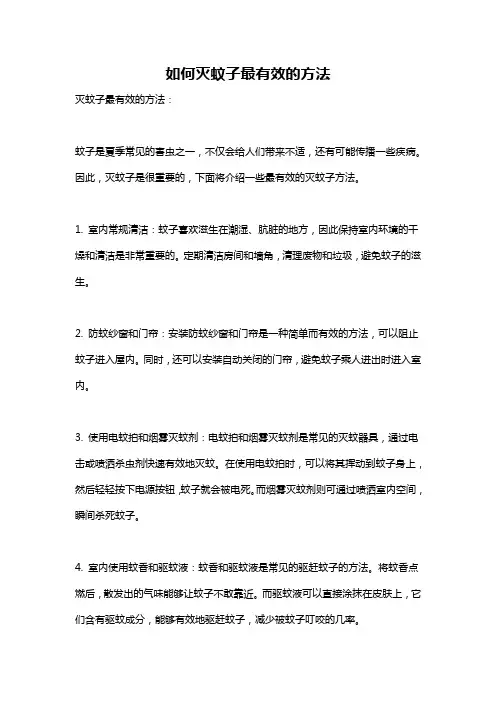 如何灭蚊子最有效的方法

灭蚊子最有效的方法：

蚊子是夏季常见的害虫之一，不仅会给人们带来不适，还有可能传播一些疾病。因此，灭蚊子是很重要的，下面将介绍一些最有效的灭蚊子方法。

1. 室内常规清洁：蚊子喜欢滋生在潮湿、肮脏的地方，因此保持室内环境的干燥和清洁是非常重要的。定期清洁房间和墙角，清理废物和垃圾，避免蚊子的滋生。

2. 防蚊纱窗和门帘：安装防蚊纱窗和门帘是一种简单而有效的方法，可以阻止蚊子进入屋内。同时，还可以安装自动关闭的门帘，避免蚊子乘人进出时进入室内。

3. 使用电蚊拍和烟雾灭蚊剂：电蚊拍和烟雾灭蚊剂是常见的灭蚊器具，通过电击或喷洒杀虫剂快速有效地灭蚊。在使用电蚊拍时，可以将其挥动到蚊子身上，然后轻轻按下电源按钮，蚊子就会被电死。而烟雾灭蚊剂则可通过喷洒室内空间，瞬间杀死蚊子。

4. 室内使用蚊香和驱蚊液：蚊香和驱蚊液是常见的驱赶蚊子的方法。将蚊香点燃后，散发出的气味能够让蚊子不敢靠近。而驱蚊液可以直接涂抹在皮肤上，它们含有驱蚊成分，能够有效地驱赶蚊子，减少被蚊子叮咬的几率。